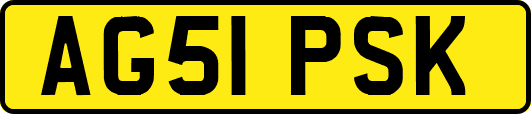 AG51 PSK